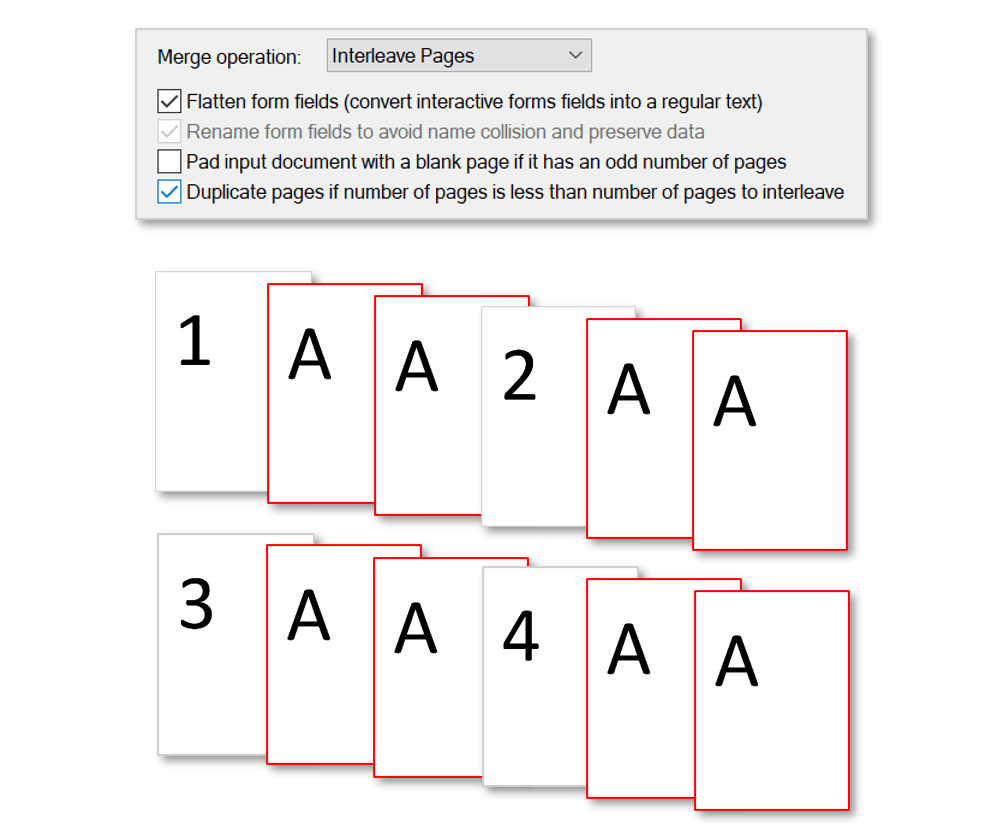 Merge operation: Interleave Pages

Flatten form fields (convert interactive forms fields into a regular text)

Rename form fields to avoid name collision and preserve data

Pad input document with a blank page if it has an odd number of pages

Duplicate pages if number of pages is less than number of pages to interleave

1 A A 2 A A

3 A A 4 A A